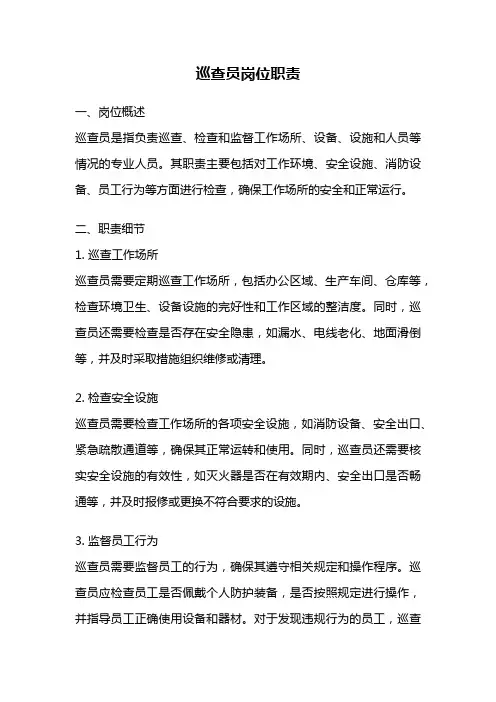 巡查员岗位职责

一、岗位概述

巡查员是指负责巡查、检查和监督工作场所、设备、设施和人员等情况的专业人员。其职责主要包括对工作环境、安全设施、消防设备、员工行为等方面进行检查，确保工作场所的安全和正常运行。

二、职责细节

1. 巡查工作场所

巡查员需要定期巡查工作场所，包括办公区域、生产车间、仓库等，检查环境卫生、设备设施的完好性和工作区域的整洁度。同时，巡查员还需要检查是否存在安全隐患，如漏水、电线老化、地面滑倒等，并及时采取措施组织维修或清理。

2. 检查安全设施

巡查员需要检查工作场所的各项安全设施，如消防设备、安全出口、紧急疏散通道等，确保其正常运转和使用。同时，巡查员还需要核实安全设施的有效性，如灭火器是否在有效期内、安全出口是否畅通等，并及时报修或更换不符合要求的设施。

3. 监督员工行为

巡查员需要监督员工的行为，确保其遵守相关规定和操作程序。巡查员应检查员工是否佩戴个人防护装备，是否按照规定进行操作，并指导员工正确使用设备和器材。对于发现违规行为的员工，巡查